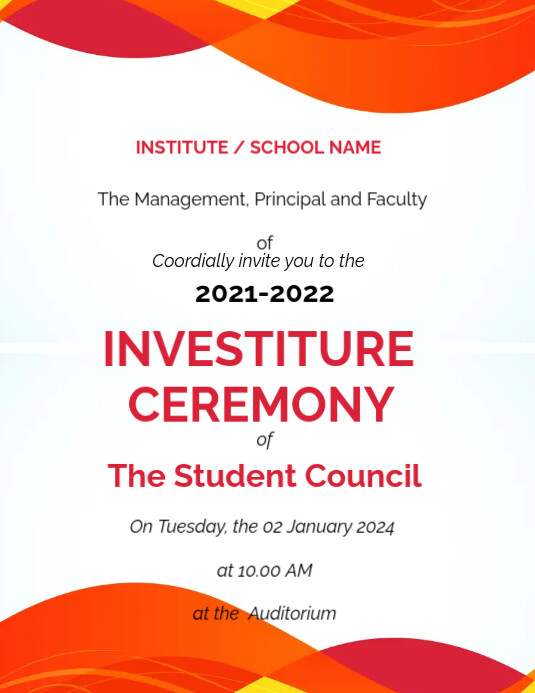 INSTITUTE / SCHOOL NAME

The Management, Principal and Faculty

of

Coordially invite you to the

2021-2022

INVESTITURE CEREMONY

of

The Student Council

On Tuesday, the 02 January 2024

at 10.00 AM

at the Auditorium